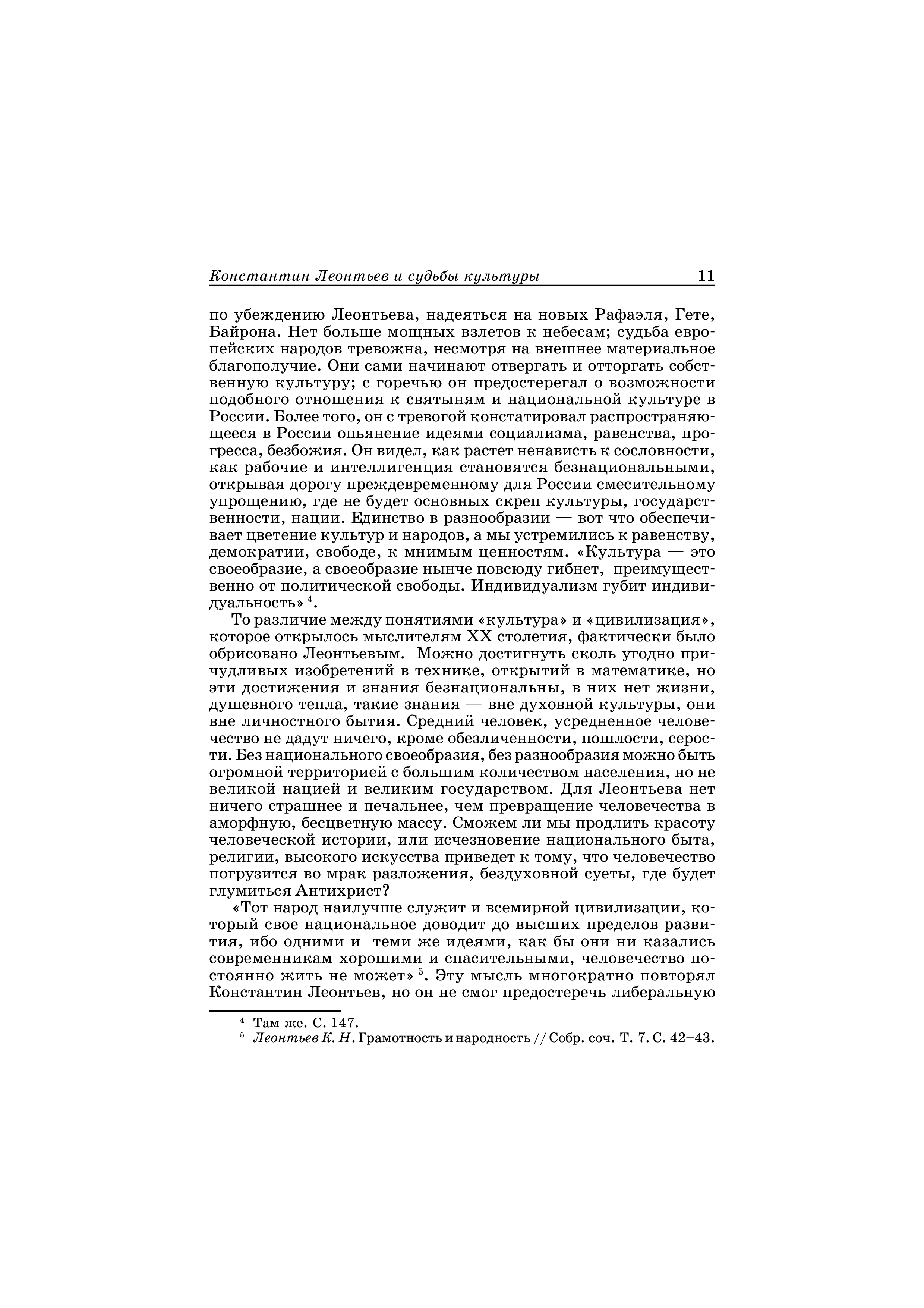 Константин Леонтьев и судьбы культуры 11

по убеждению Леонтьева, надеяться на новых Рафаэля, Гете, Байрона. Нет больше мощных взлетов к небесам; судьба европейских народов тревожна, несмотря на внешнее материальное благополучие. Они сами начинают отвергать и отторгать собственную культуру; с горечью он предостерегал о возможности подобного отношения к святыням и национальной культуре в России. Более того, он с тревогой констатировал распространяющееся в России опьянение идеями социализма, равенства, прогресса, безбожия. Он видел, как растет ненависть к сословности, как рабочие и интеллигенция становятся безнациональными, открывая дорогу преждевременному для России смесительному упрощению, где не будет основных скреп культуры, государственности, нации. Единство в разнообразии — вот что обеспечивает цветение культур и народов, а мы устремились к равенству, демократии, свободе, к мнимым ценностям. «Культура — это своеобразие, а своеобразие нынче повсюду гибнет, преимущественно от политической свободы. Индивидуализм губит индивидуальность» $^4$.

То различие между понятиями «культура» и «цивилизация», которое открылось мыслителям XX столетия, фактически было обрисовано Леонтьевым. Можно достигнуть сколь угодно причудливых изобретений в технике, открытий в математике, но эти достижения и знания безнациональны, в них нет жизни, душевного тепла, такие знания — вне духовной культуры, они вне личностного бытия. Средний человек, усредненное человечество не дадут ничего, кроме обезличенности, пошлости, серости. Без национального своеобразия, без разнообразия можно быть огромной территорией с большим количеством населения, но не великой нацией и великим государством. Для Леонтьева нет ничего страшнее и печальнее, чем превращение человечества в аморфную, бесцветную массу. Сможем ли мы продлить красоту человеческой истории, или исчезновение национального быта, религии, высокого искусства приведет к тому, что человечество погрузится во мрак разложения, бездуховной суеты, где будет глумиться Антихрист?

«Тот народ наилучше служит и всемирной цивилизации, который свое национальное доводит до высших пределов развития, ибо одними и теми же идеями, как бы они ни казались современникам хорошими и спасительными, человечество постоянно жить не может» $^5$. Эту мысль многократно повторял Константин Леонтьев, но он не смог предостеречь либеральную

$^4$ Там же. С. 147.
$^5$ Леонтьев К. Н. Грамотность и народность // Собр. соч. Т. 7. С. 42–43.